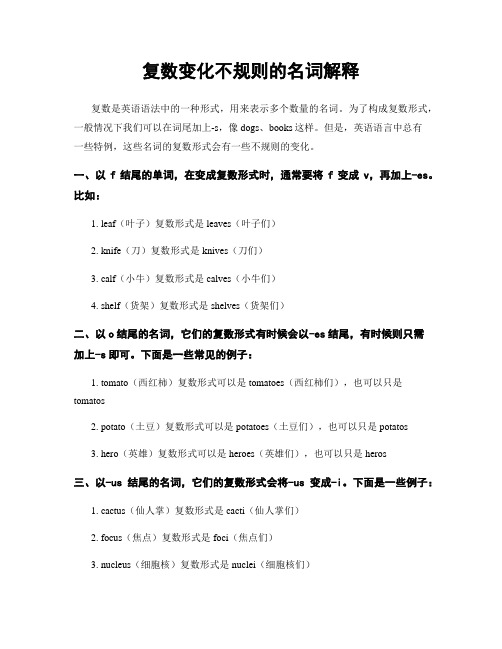 复数变化不规则的名词解释

复数是英语语法中的一种形式，用来表示多个数量的名词。为了构成复数形式，一般情况下我们可以在词尾加上-s，像 dogs、books 这样。但是，英语语言中总有一些特例，这些名词的复数形式会有一些不规则的变化。

一、以 f 结尾的单词，在变成复数形式时，通常要将 f 变成 v，再加上-es。比如：

1. leaf（叶子）复数形式是 leaves（叶子们）

2. knife（刀）复数形式是 knives（刀们）

3. calf（小牛）复数形式是 calves（小牛们）

4. shelf（货架）复数形式是 shelves（货架们）

二、以 o 结尾的名词，它们的复数形式有时候会以-es 结尾，有时候则只需加上-s 即可。下面是一些常见的例子：

1. tomato（西红柿）复数形式可以是 tomatoes（西红柿们），也可以只是 tomatos

2. potato（土豆）复数形式可以是 potatoes（土豆们），也可以只是 potatos

3. hero（英雄）复数形式可以是 heroes（英雄们），也可以只是 heros

三、以-us 结尾的名词，它们的复数形式会将-us 变成-i。下面是一些例子：

1. cactus（仙人掌）复数形式是 cacti（仙人掌们）

2. focus（焦点）复数形式是 foci（焦点们）

3. nucleus（细胞核）复数形式是 nuclei（细胞核们）